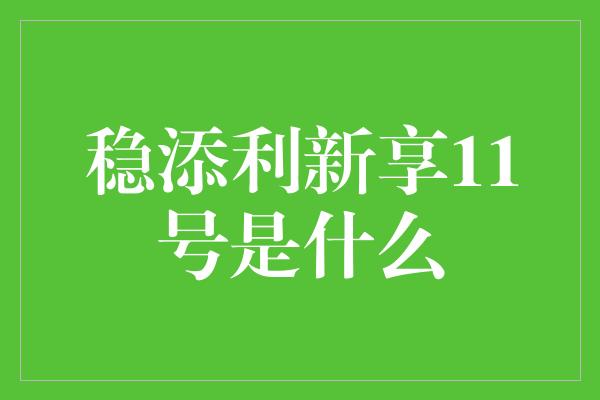 稳添利新享11号是什么